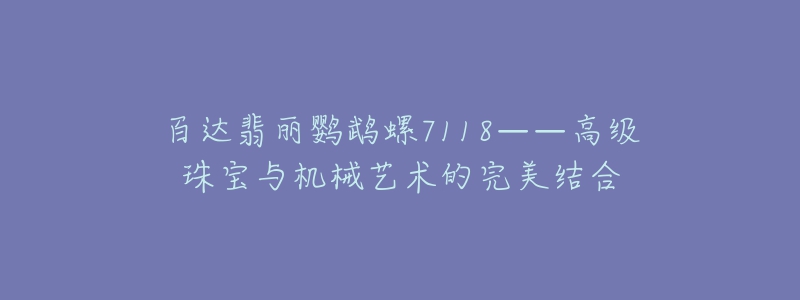 百达翡丽鹦鹉螺7118——高级珠宝与机械艺术的完美结合